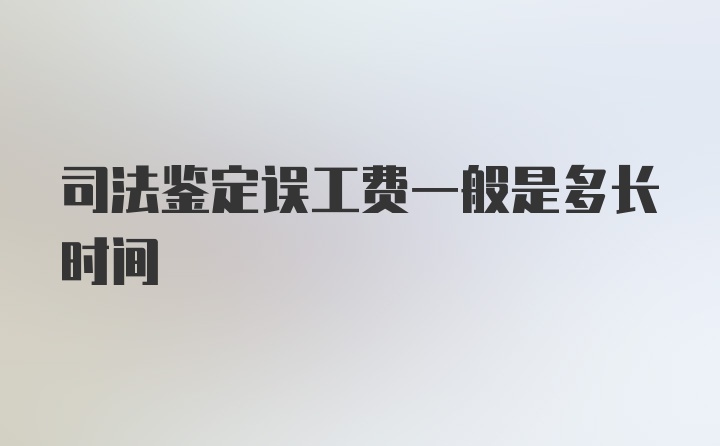 司法鉴定误工费一般是多长时间